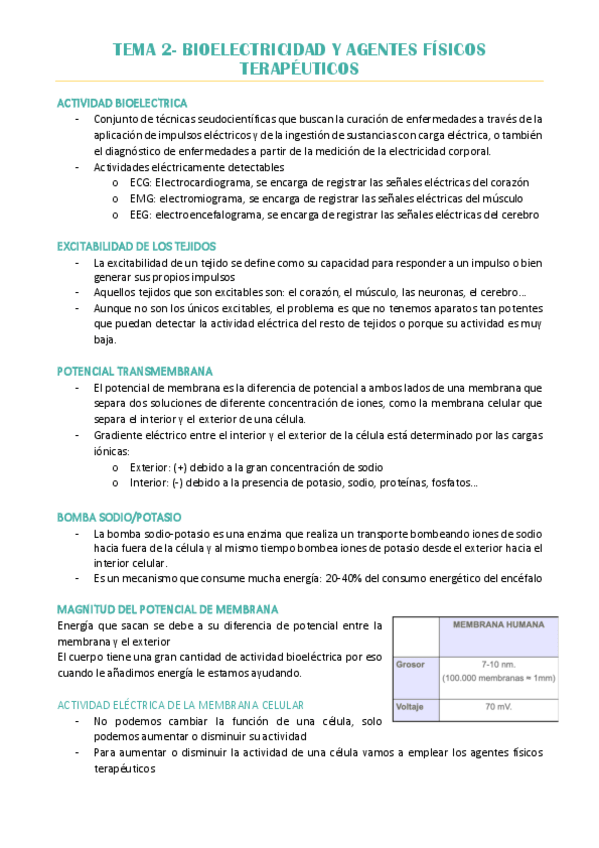 TEMA 2- BIOELECTRICIDAD Y AGENTES FÍSICOS TERAPÉUTICOS

ACTIVIDAD BIOELECTRICA
- Conjunto de técnicas seudocientíficas que buscan la curación de enfermedades a través de la aplicación de impulsos eléctricos y de la ingestión de sustancias con carga eléctrica, o también el diagnóstico de enfermedades a partir de la medición de la electricidad corporal.
- Actividades eléctricamente detectables
  o ECG: Electrocardiograma, se encarga de registrar las señales eléctricas del corazón
  o EMG: electromiograma, se encarga de registrar las señales eléctricas del músculo
  o EEG: electroencefalograma, se encarga de registrar las señales eléctricas del cerebro

EXCITABILIDAD DE LOS TEJIDOS
- La excitabilidad de un tejido se define como su capacidad para responder a un impulso o bien generar sus propios impulsos
- Aquellos tejidos que son excitables son: el corazón, el músculo, las neuronas, el cerebro…
- Aunque no son los únicos excitables, el problema es que no tenemos aparatos tan potentes que puedan detectar la actividad eléctrica del resto de tejidos o porque su actividad es muy baja.

POTENCIAL TRANSMEMBRANA
- El potencial de membrana es la diferencia de potencial a ambos lados de una membrana que separa dos soluciones de diferente concentración de iones, como la membrana celular que separa el interior y el exterior de una célula.
- Gradiente eléctrico entre el interior y el exterior de la célula está determinado por las cargas iónicas:
  o Exterior: (+) debido a la gran concentración de sodio
  o Interior: (-) debido a la presencia de potasio, sodio, proteínas, fosfatos…

BOMBA SODIO/POTASIO
- La bomba sodio-potasio es una enzima que realiza un transporte bombeando iones de sodio hacia fuera de la célula y al mismo tiempo bombea iones de potasio desde el exterior hacia el interior celular.
- Es un mecanismo que consume mucha energía: 20-40% del consumo energético del encéfalo

MAGNITUD DEL POTENCIAL DE MEMBRANA
Energía que sacan se debe a su diferencia de potencial entre la membrana y el exterior
El cuerpo tiene una gran cantidad de actividad bioeléctrica por eso cuando le añadimos energía le estamos ayudando.

| | MEMBRANA HUMANA |
|---|---|
| Grosor | 7-10 nm. (100.000 membranas ≈ 1mm) |
| Voltaje | 70 mV. |

ACTIVIDAD ELÉCTRICA DE LA MEMBRANA CELULAR
- No podemos cambiar la función de una célula, solo podemos aumentar o disminuir su actividad
- Para aumentar o disminuir la actividad de una célula vamos a emplear los agentes físicos terapéuticos